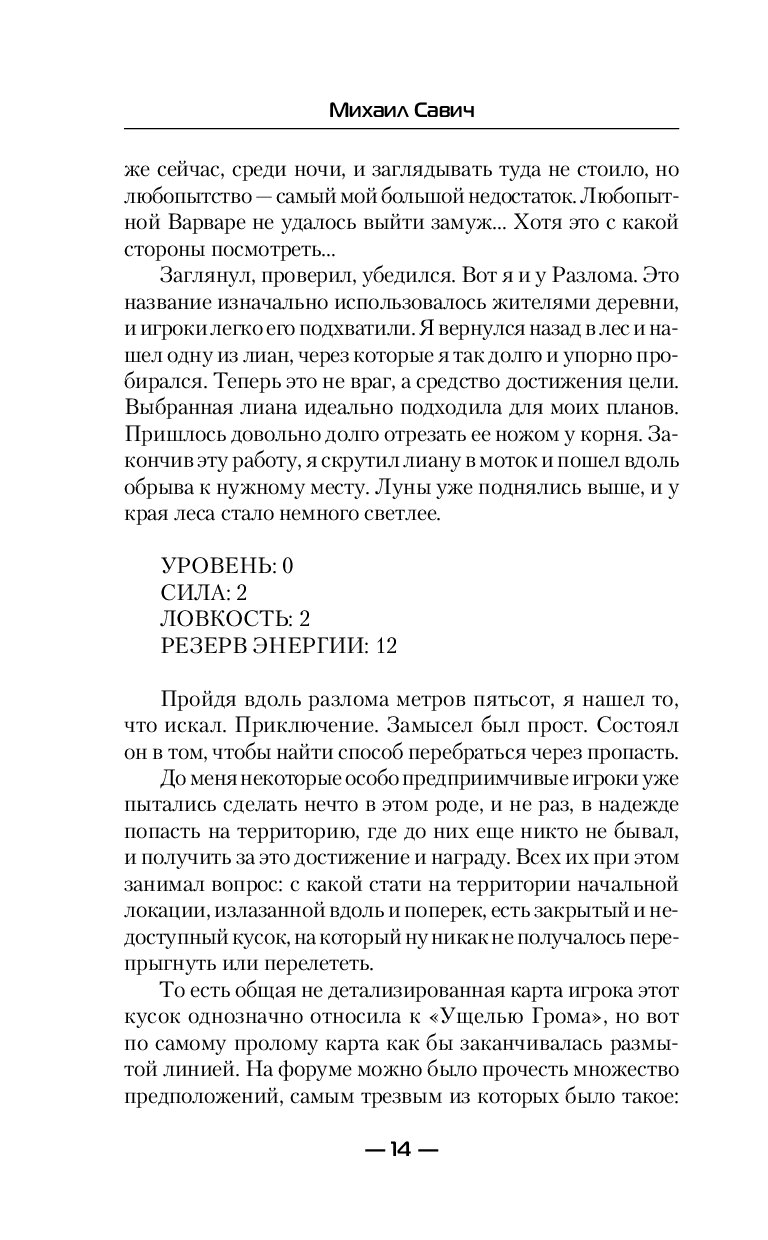 Михаил Савич

же сейчас, среди ночи, и заглядывать туда не стоило, но любопытство — самый мой большой недостаток. Любопытной Варваре не удалось выйти замуж... Хотя это с какой стороны посмотреть...

Заглянул, проверил, убедился. Вот я и у Разлома. Это название изначально использовалось жителями деревни, и игроки легко его подхватили. Я вернулся назад в лес и нашел одну из лиан, через которые я так долго и упорно пробирался. Теперь это не враг, а средство достижения цели. Выбранная лиана идеально подходила для моих планов. Пришлось довольно долго отрезать ее ножом у корня. Закончив эту работу, я скрутил лиану в моток и пошел вдоль обрыва к нужному месту. Луны уже поднялись выше, и у края леса стало немного светлее.

УРОВЕНЬ: 0
СИЛА: 2
ЛОВКОСТЬ: 2
РЕЗЕРВ ЭНЕРГИИ: 12

Пройдя вдоль разлома метров пятьсот, я нашел то, что искал. Приключение. Замысел был прост. Состоял он в том, чтобы найти способ перебраться через пропасть.

До меня некоторые особо предприимчивые игроки уже пытались сделать нечто в этом роде, и не раз, в надежде попасть на территорию, где до них еще никто не бывал, и получить за это достижение и награду. Всех их при этом занимал вопрос: с какой стати на территории начальной локации, излазанной вдоль и поперек, есть закрытый и недоступный кусок, на который ну никак не получалось перепрыгнуть или перелететь.

То есть общая не детализированная карта игрока этот кусок однозначно относила к «Ущелью Грома», но вот по самому пролому карта как бы заканчивалась размытой линией. На форуме можно было прочесть множество предположений, самым трезвым из которых было такое:

— 14 —